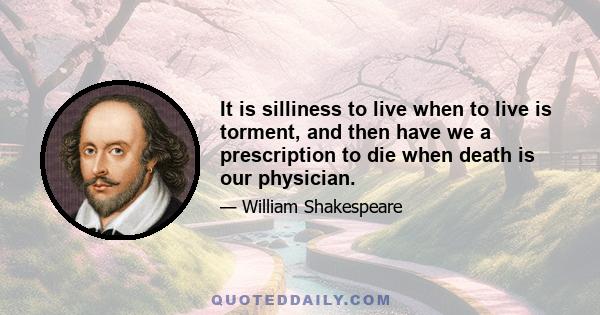 It is silliness to live when to live is torment, and then have we a prescription to die when death is our physician.

— William Shakespeare

QUOTEDDAILY.COM